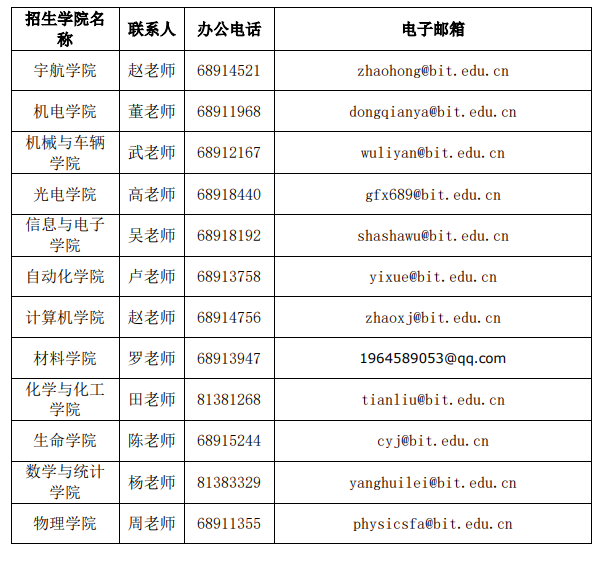 | 招生学院名称 | 联系人 | 办公电话 | 电子邮箱 |
|---|---|---|---|
| 宇航学院 | 赵老师 | 68914521 | zhaohong@bit.edu.cn |
| 机电学院 | 董老师 | 68911968 | dongqianya@bit.edu.cn |
| 机械与车辆学院 | 武老师 | 68912167 | wuliyan@bit.edu.cn |
| 光电学院 | 高老师 | 68918440 | gfx689@bit.edu.cn |
| 信息与电子学院 | 吴老师 | 68918192 | shashawu@bit.edu.cn |
| 自动化学院 | 卢老师 | 68913758 | yixue@bit.edu.cn |
| 计算机学院 | 赵老师 | 68914756 | zhaoxj@bit.edu.cn |
| 材料学院 | 罗老师 | 68913947 | 1964589053@qq.com |
| 化学与化工学院 | 田老师 | 81381268 | tianliu@bit.edu.cn |
| 生命学院 | 陈老师 | 68915244 | cyj@bit.edu.cn |
| 数学与统计学院 | 杨老师 | 81383329 | yanghuilei@bit.edu.cn |
| 物理学院 | 周老师 | 68911355 | physicsfa@bit.edu.cn |